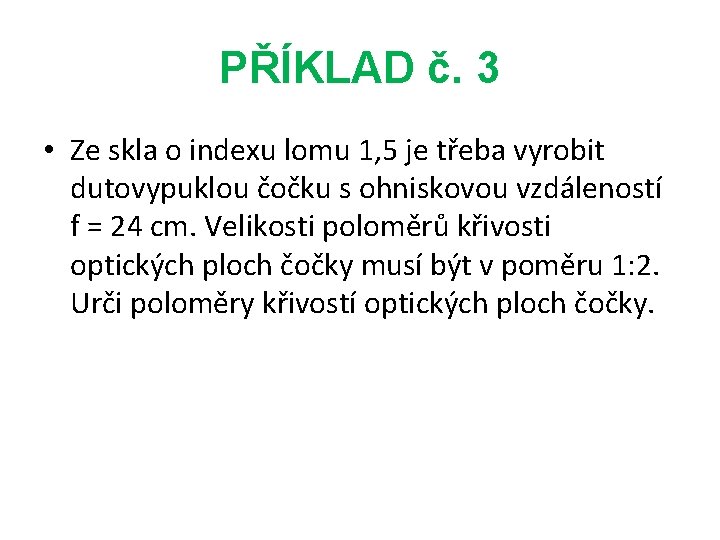 PŘÍKLAD č. 3

• Ze skla o indexu lomu 1,5 je třeba vyrobit dutovypuklou čočku s ohniskovou vzdáleností f = 24 cm. Velikosti poloměrů křivosti optických ploch čočky musí být v poměru 1:2. Urči poloměry křivostí optických ploch čočky.